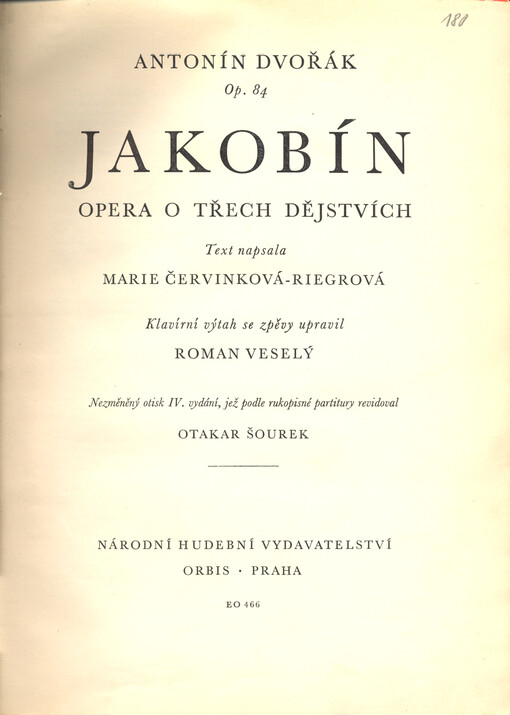 180

ANTONÍN DVOŘÁK
Op. 84

JAKOBÍN

OPERA O TŘECH DĚJSTVÍCH

Text napsala

MARIE ČERVINKOVÁ-RIEGROVÁ

Klavírní výtah se zpěvy upravil

ROMAN VESELÝ

Nezměněný otisk IV. vydání, jež podle rukopisné partitury revidoval

OTAKAR ŠOUREK

NÁRODNÍ HUDEBNÍ VYDAVATELSTVÍ
ORBIS · PRAHA

EO 466